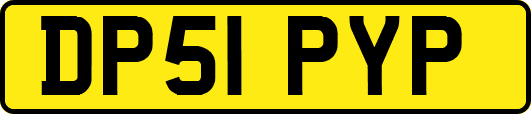 DP51 PYP